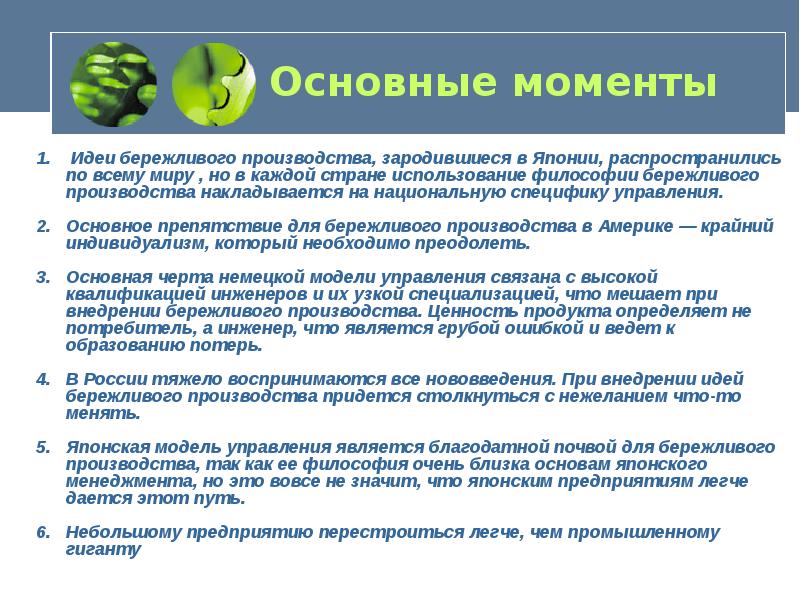 Основные моменты

1. Идеи бережливого производства, зародившиеся в Японии, распространились по всему миру , но в каждой стране использование философии бережливого производства накладывается на национальную специфику управления.

2. Основное препятствие для бережливого производства в Америке — крайний индивидуализм, который необходимо преодолеть.

3. Основная черта немецкой модели управления связана с высокой квалификацией инженеров и их узкой специализацией, что мешает при внедрении бережливого производства. Ценность продукта определяет не потребитель, а инженер, что является грубой ошибкой и ведет к образованию потерь.

4. В России тяжело воспринимаются все нововведения. При внедрении идей бережливого производства придется столкнуться с нежеланием что-то менять.

5. Японская модель управления является благодатной почвой для бережливого производства, так как ее философия очень близка основам японского менеджмента, но это вовсе не значит, что японским предприятиям легче дается этот путь.

6. Небольшому предприятию перестроиться легче, чем промышленному гиганту